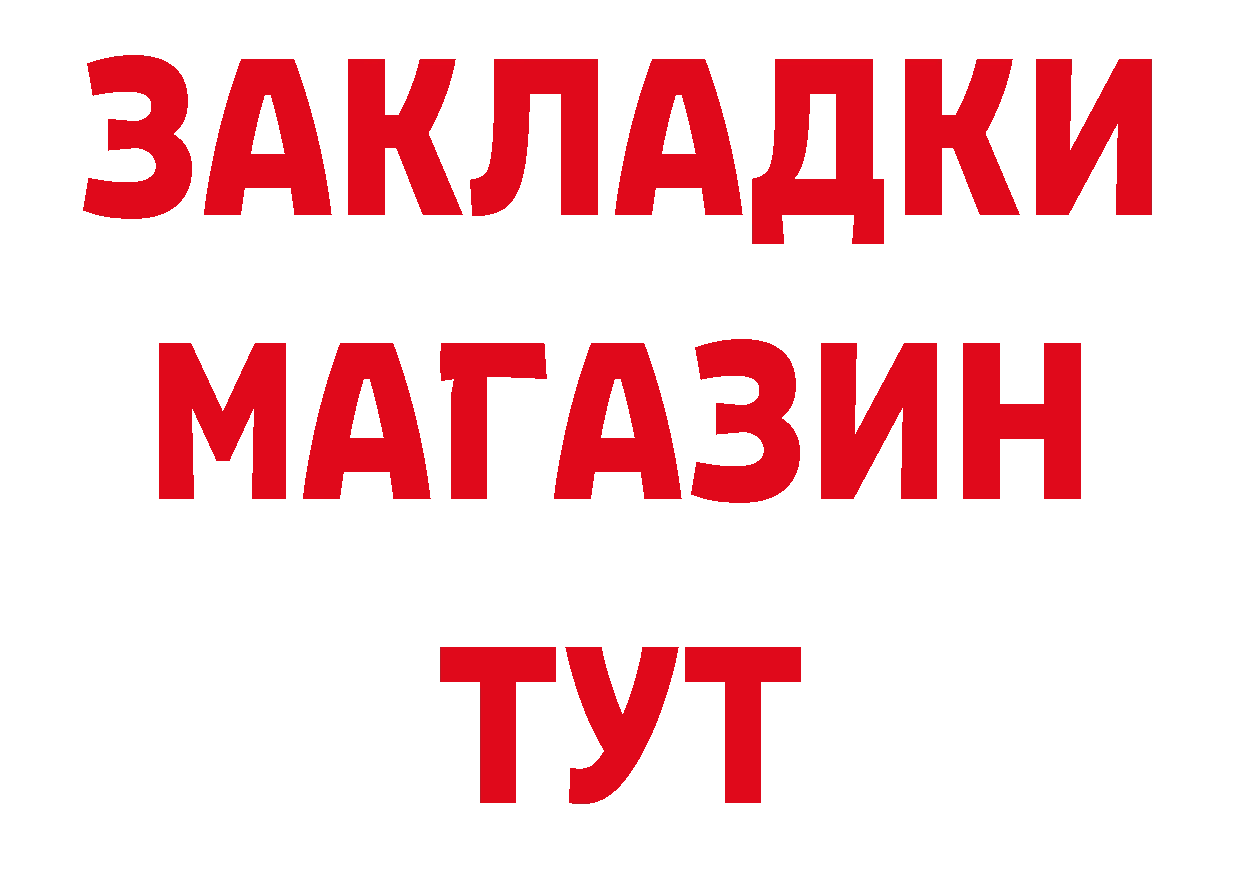 ЗАКЛАДКИ
МАГАЗИН
ТУТ